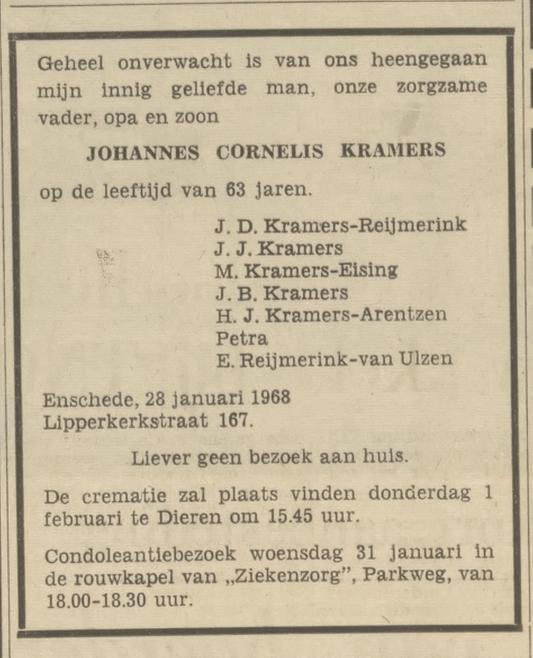 Geheel onverwacht is van ons heengegaan mijn innig geliefde man, onze zorgzame vader, opa en zoon

JOHANNES CORNELIS KRAMERS

op de leeftijd van 63 jaren.

J. D. Kramers-Reijmerink
J. J. Kramers
M. Kramers-Eising
J. B. Kramers
H. J. Kramers-Arentzen
Petra
E. Reijmerink-van Ulzen

Enschede, 28 januari 1968
Lipperkerkstraat 167.

Liever geen bezoek aan huis.

De crematie zal plaats vinden donderdag 1 februari te Dieren om 15.45 uur.

Condoleantiebezoek woensdag 31 januari in de rouwkapel van „Ziekenzorg", Parkweg, van 18.00-18.30 uur.